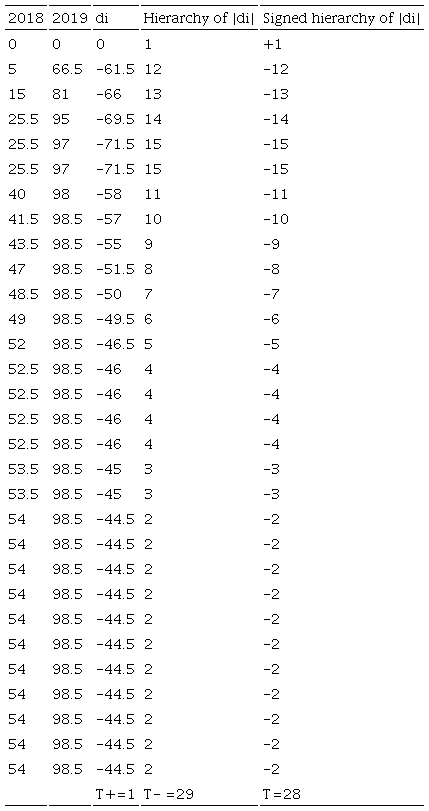 | 2018 | 2019 | di | Hierarchy of \|di\| | Signed hierarchy of \|di\| |
|---|---|---|---|---|
| 0 | 0 | 0 | 1 | +1 |
| 5 | 66.5 | -61.5 | 12 | -12 |
| 15 | 81 | -66 | 13 | -13 |
| 25.5 | 95 | -69.5 | 14 | -14 |
| 25.5 | 97 | -71.5 | 15 | -15 |
| 25.5 | 97 | -71.5 | 15 | -15 |
| 40 | 98 | -58 | 11 | -11 |
| 41.5 | 98.5 | -57 | 10 | -10 |
| 43.5 | 98.5 | -55 | 9 | -9 |
| 47 | 98.5 | -51.5 | 8 | -8 |
| 48.5 | 98.5 | -50 | 7 | -7 |
| 49 | 98.5 | -49.5 | 6 | -6 |
| 52 | 98.5 | -46.5 | 5 | -5 |
| 52.5 | 98.5 | -46 | 4 | -4 |
| 52.5 | 98.5 | -46 | 4 | -4 |
| 52.5 | 98.5 | -46 | 4 | -4 |
| 52.5 | 98.5 | -46 | 4 | -4 |
| 53.5 | 98.5 | -45 | 3 | -3 |
| 53.5 | 98.5 | -45 | 3 | -3 |
| 54 | 98.5 | -44.5 | 2 | -2 |
| 54 | 98.5 | -44.5 | 2 | -2 |
| 54 | 98.5 | -44.5 | 2 | -2 |
| 54 | 98.5 | -44.5 | 2 | -2 |
| 54 | 98.5 | -44.5 | 2 | -2 |
| 54 | 98.5 | -44.5 | 2 | -2 |
| 54 | 98.5 | -44.5 | 2 | -2 |
| 54 | 98.5 | -44.5 | 2 | -2 |
| 54 | 98.5 | -44.5 | 2 | -2 |
| 54 | 98.5 | -44.5 | 2 | -2 |
| 54 | 98.5 | -44.5 | 2 | -2 |
|  |  | T+=1 | T- =29 | T=28 |